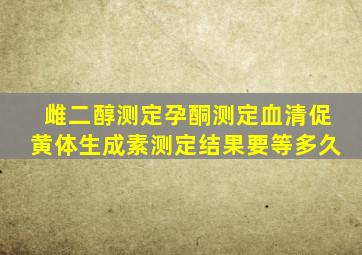 雌二醇测定孕酮测定血清促黄体生成素测定结果要等多久